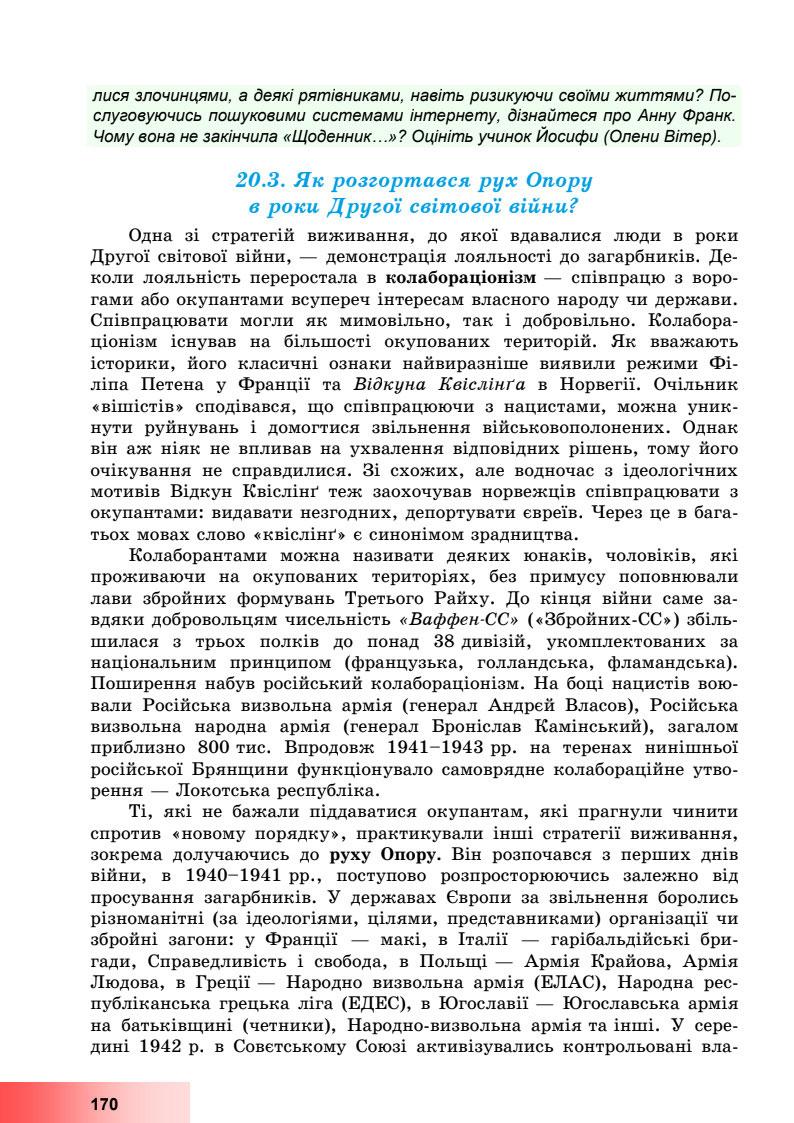 лися злочинцями, а деякі рятівниками, навіть ризикуючи своїми життями? Послуговуючись пошуковими системами інтернету, дізнайтеся про Анну Франк. Чому вона не закінчила «Щоденник…»? Оцініть учинок Йосифи (Олени Вітер).

20.3. Як розгортався рух Опору в роки Другої світової війни?

Одна зі стратегій виживання, до якої вдавалися люди в роки Другої світової війни, — демонстрація лояльності до загарбників. Деколи лояльність переростала в колабораціонізм — співпрацю з ворогами або окупантами всупереч інтересам власного народу чи держави. Співпрацювати могли як мимовільно, так і добровільно. Колабораціонізм існував на більшості окупованих територій. Як вважають історики, його класичні ознаки найвиразніше виявили режими Філіпа Петена у Франції та Відкуна Квіслінґа в Норвегії. Очільник «вішистів» сподівався, що співпрацюючи з нацистами, можна уникнути руйнувань і домогтися звільнення військовополонених. Однак він аж ніяк не впливав на ухвалення відповідних рішень, тому його очікування не справдилися. Зі схожих, але водночас з ідеологічних мотивів Відкун Квіслінґ теж заохочував норвежців співпрацювати з окупантами: видавати незгодних, депортувати євреїв. Через це в багатьох мовах слово «квіслінґ» є синонімом зрадництва.

Колаборантами можна називати деяких юнаків, чоловіків, які проживаючи на окупованих територіях, без примусу поповнювали лави збройних формувань Третього Райху. До кінця війни саме завдяки добровольцям чисельність «Ваффен-СС» («Збройних-СС») збільшилася з трьох полків до понад 38 дивізій, укомплектованих за національним принципом (французька, голландська, фламандська). Поширення набув російський колабораціонізм. На боці нацистів воювали Російська визвольна армія (генерал Андрєй Власов), Російська визвольна народна армія (генерал Броніслав Камінський), загалом приблизно 800 тис. Впродовж 1941–1943 рр. на теренах нинішньої російської Брянщини функціонувало самоврядне колабораційне утворення — Локотська республіка.

Ті, які не бажали піддаватися окупантам, які прагнули чинити спротив «новому порядку», практикували інші стратегії виживання, зокрема долучаючись до руху Опору. Він розпочався з перших днів війни, в 1940–1941 рр., поступово розпросторюючись залежно від просування загарбників. У державах Європи за звільнення боролись різноманітні (за ідеологіями, цілями, представниками) організації чи збройні загони: у Франції — макі, в Італії — гарібальдійські бригади, Справедливість і свобода, в Польщі — Армія Крайова, Армія Людова, в Греції — Народно визвольна армія (ЕЛАС), Народна республіканська грецька ліга (ЕДЕС), в Югославії — Югославська армія на батьківщині (четники), Народно-визвольна армія та інші. У середині 1942 р. в Совєтському Союзі активізувались контрольовані вла-

170